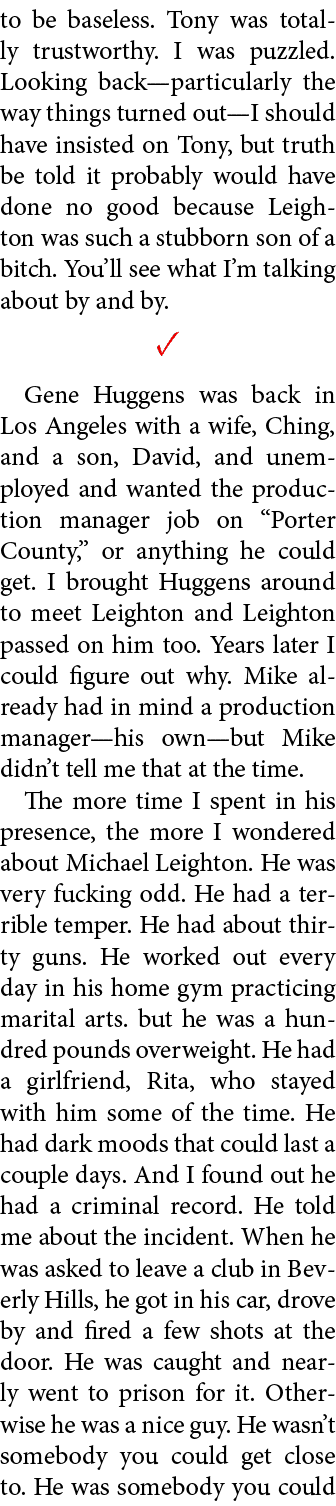 to be baseless. Tony was totally trustworthy. I was puzzled. Looking back—particularly the way things turned out—I should have insisted on Tony, but truth be told it probably would have done no good because Leighton was such a stubborn son of a bitch. You'll see what I'm talking about by and by.

✓

Gene Huggens was back in Los Angeles with a wife, Ching, and a son, David, and unemployed and wanted the production manager job on "Porter County," or anything he could get. I brought Huggens around to meet Leighton and Leighton passed on him too. Years later I could figure out why. Mike already had in mind a production manager—his own—but Mike didn't tell me that at the time.

The more time I spent in his presence, the more I wondered about Michael Leighton. He was very fucking odd. He had a terrible temper. He had about thirty guns. He worked out every day in his home gym practicing marital arts. but he was a hundred pounds overweight. He had a girlfriend, Rita, who stayed with him some of the time. He had dark moods that could last a couple days. And I found out he had a criminal record. He told me about the incident. When he was asked to leave a club in Beverly Hills, he got in his car, drove by and fired a few shots at the door. He was caught and nearly went to prison for it. Otherwise he was a nice guy. He wasn't somebody you could get close to. He was somebody you could